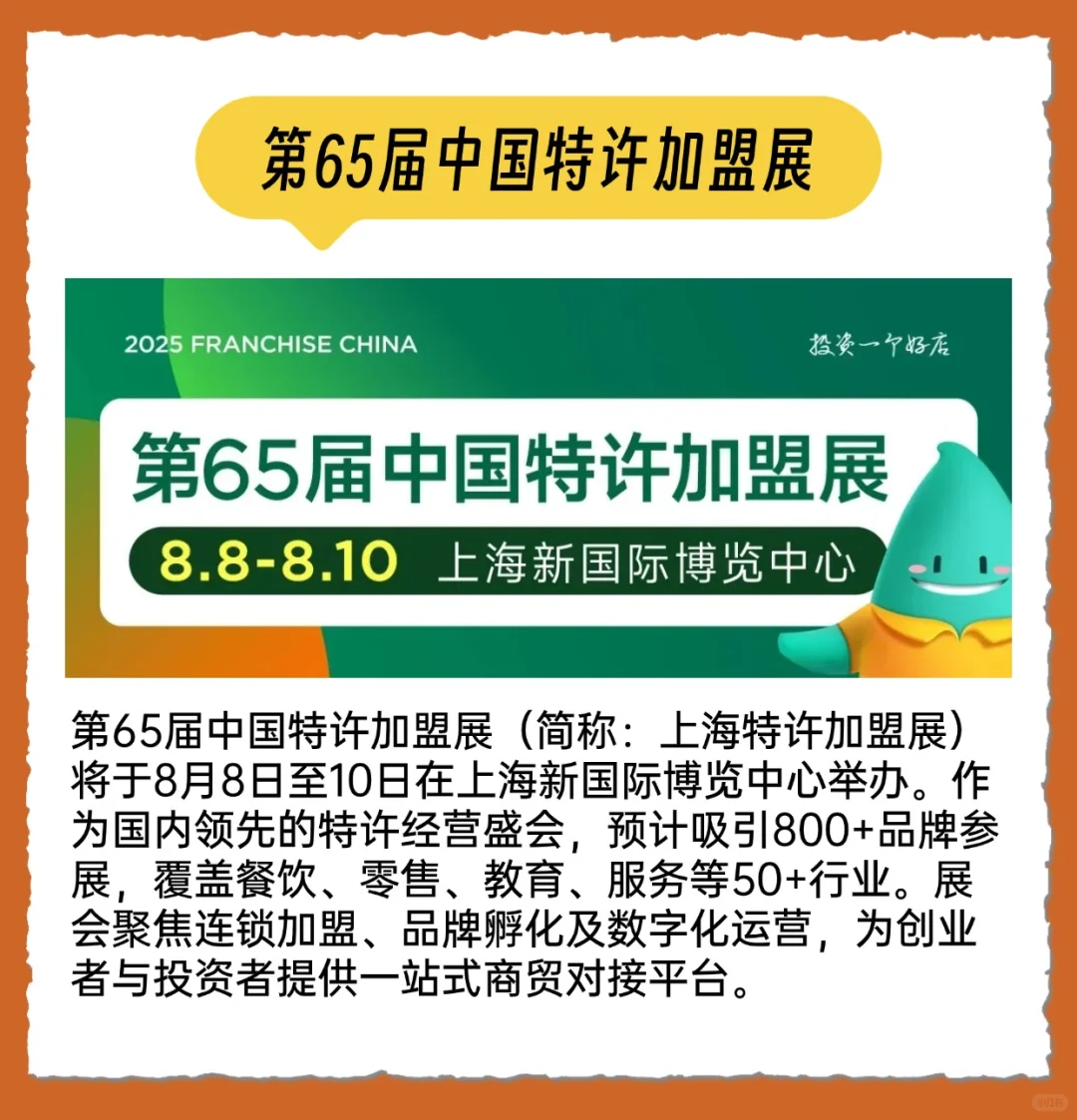 第65届中国特许加盟展

2025 FRANCHISE CHINA

投资一个好店

第65届中国特许加盟展

8.8-8.10 上海新国际博览中心

第65届中国特许加盟展（简称：上海特许加盟展）将于8月8日至10日在上海新国际博览中心举办。作为国内领先的特许经营盛会，预计吸引800+品牌参展，覆盖餐饮、零售、教育、服务等50+行业。展会聚焦连锁加盟、品牌孵化及数字化运营，为创业者与投资者提供一站式商贸对接平台。